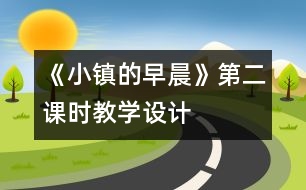 《小镇的早晨》第二课时教学设计